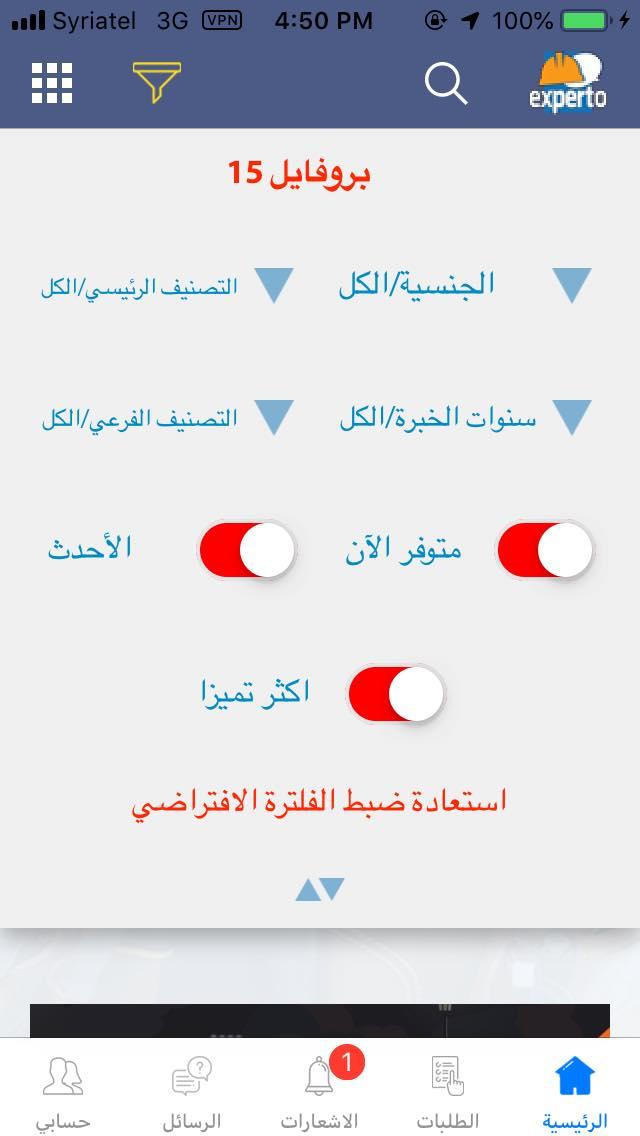 Syriatel 3G VPN 4:50 PM 100%

experto

بروفايل 15

الجنسية/الكل

التصنيف الرئيسي/الكل

سنوات الخبرة/الكل

التصنيف الفرعي/الكل

متوفر الآن

الأحدث

اكثر تميزا

استعادة ضبط الفلترة الافتراضي

الرئيسية

الطلبات

1

الاشعارات

الرسائل

حسابي